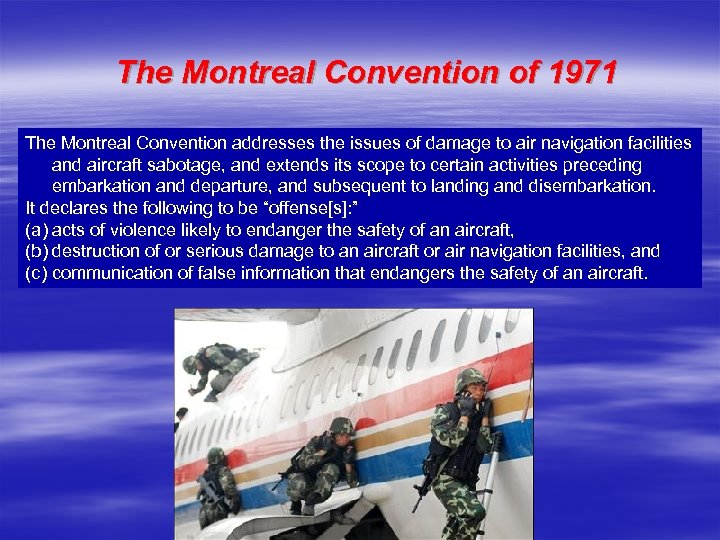 The Montreal Convention of 1971

The Montreal Convention addresses the issues of damage to air navigation facilities and aircraft sabotage, and extends its scope to certain activities preceding embarkation and departure, and subsequent to landing and disembarkation.
It declares the following to be “offense[s]:”
(a) acts of violence likely to endanger the safety of an aircraft,
(b) destruction of or serious damage to an aircraft or air navigation facilities, and
(c) communication of false information that endangers the safety of an aircraft.